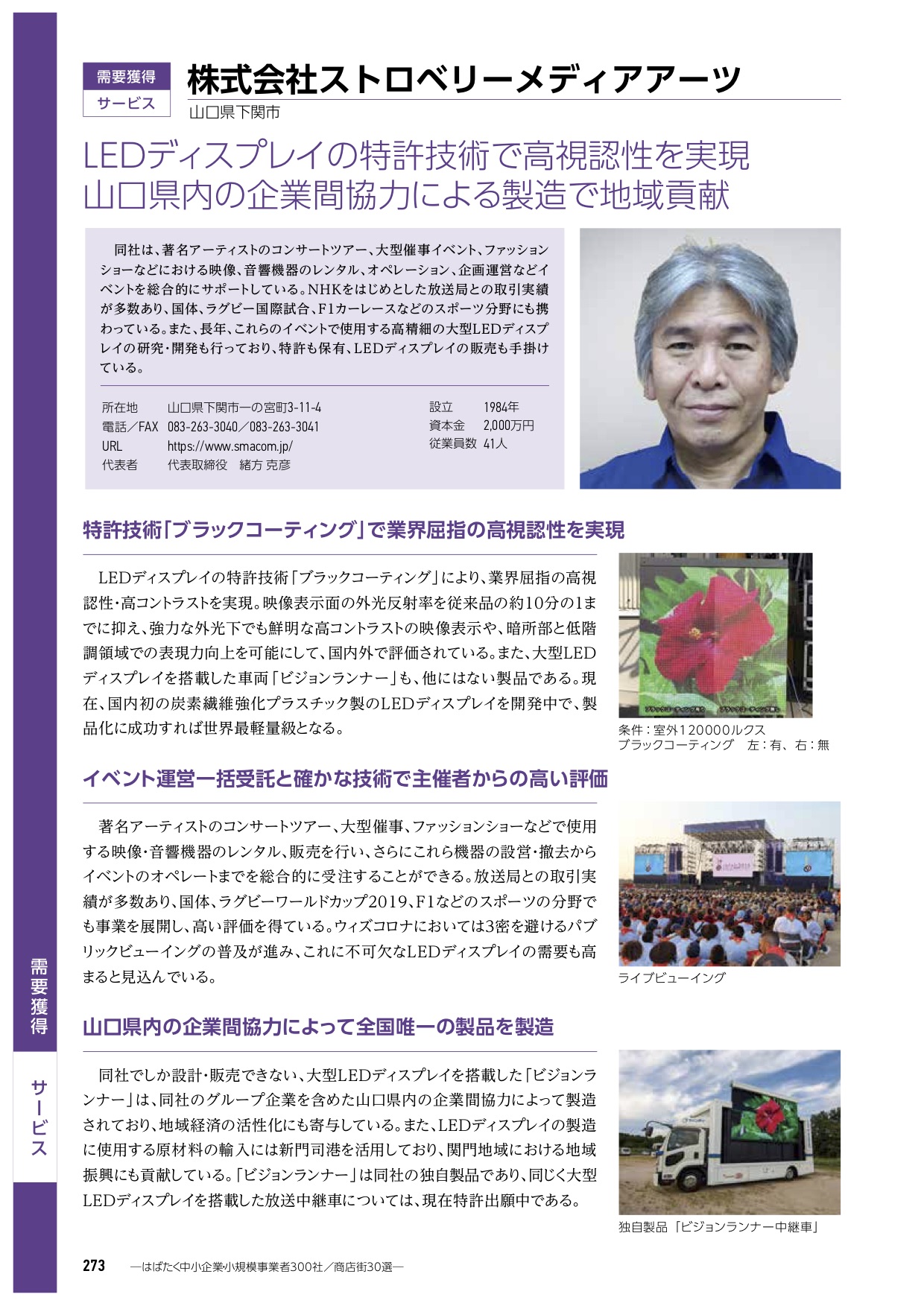 需要獲得
サービス

株式会社ストロベリーメディアアーツ
山口県下関市

LEDディスプレイの特許技術で高視認性を実現
山口県内の企業間協力による製造で地域貢献

同社は、著名アーティストのコンサートツアー、大型催事イベント、ファッションショーなどにおける映像、音響機器のレンタル、オペレーション、企画運営などイベントを総合的にサポートしている。NHKをはじめとした放送局との取引実績が多数あり、国体、ラグビー国際試合、F1カーレースなどのスポーツ分野にも携わっている。また、長年、これらのイベントで使用する高精細の大型LEDディスプレイの研究・開発も行っており、特許も保有、LEDディスプレイの販売も手掛けている。

所在地　山口県下関市一の宮町3-11-4
電話／FAX　083-263-3040／083-263-3041
URL　https://www.smacom.jp/
代表者　代表取締役　緒方 克彦

設立　1984年
資本金　2,000万円
従業員数　41人

特許技術「ブラックコーティング」で業界屈指の高視認性を実現

LEDディスプレイの特許技術「ブラックコーティング」により、業界屈指の高視認性・高コントラストを実現。映像表示面の外光反射率を従来品の約10分の1までに抑え、強力な外光下でも鮮明な高コントラストの映像表示や、暗所部と低階調領域での表現力向上を可能にして、国内外で評価されている。また、大型LEDディスプレイを搭載した車両「ビジョンランナー」も、他にはない製品である。現在、国内初の炭素繊維強化プラスチック製のLEDディスプレイを開発中で、製品化に成功すれば世界最軽量級となる。

条件：室外120000ルクス
ブラックコーティング　左：有、右：無

イベント運営一括受託と確かな技術で主催者からの高い評価

著名アーティストのコンサートツアー、大型催事、ファッションショーなどで使用する映像・音響機器のレンタル、販売を行い、さらにこれら機器の設営・撤去からイベントのオペレートまでを総合的に受注することができる。放送局との取引実績が多数あり、国体、ラグビーワールドカップ2019、F1などのスポーツの分野でも事業を展開し、高い評価を得ている。ウィズコロナにおいては3密を避けるパブリックビューイングの普及が進み、これに不可欠なLEDディスプレイの需要も高まると見込んでいる。

ライブビューイング

山口県内の企業間協力によって全国唯一の製品を製造

同社でしか設計・販売できない、大型LEDディスプレイを搭載した「ビジョンランナー」は、同社のグループ企業を含めた山口県内の企業間協力によって製造されており、地域経済の活性化にも寄与している。また、LEDディスプレイの製造に使用する原材料の輸入には新門司港を活用しており、関門地域における地域振興にも貢献している。「ビジョンランナー」は同社の独自製品であり、同じく大型LEDディスプレイを搭載した放送中継車については、現在特許出願中である。

独自製品「ビジョンランナー中継車」

需要獲得
サービス

273　―はばたく中小企業・小規模事業者300社／商店街30選―